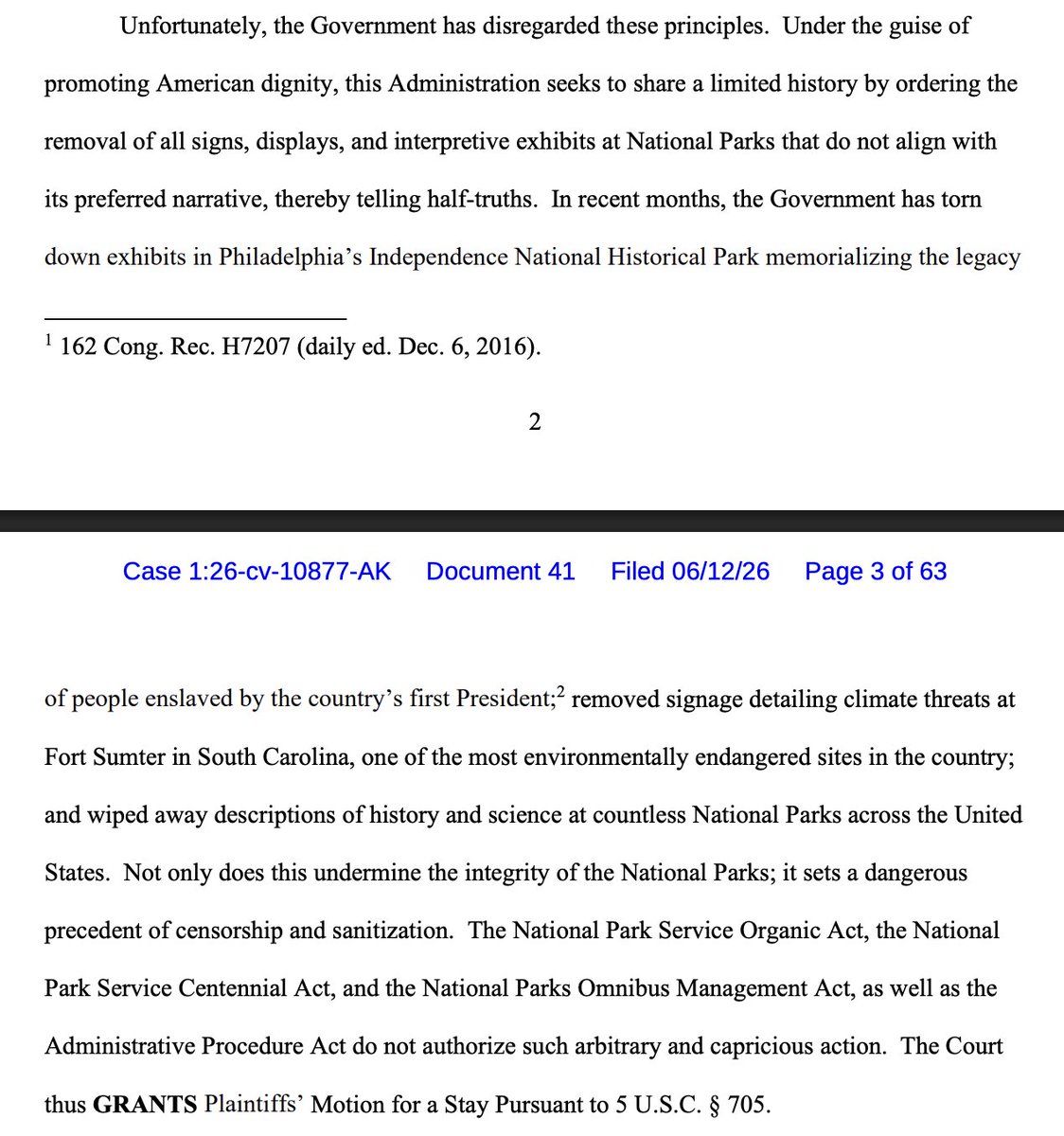 Unfortunately, the Government has disregarded these principles. Under the guise of promoting American dignity, this Administration seeks to share a limited history by ordering the removal of all signs, displays, and interpretive exhibits at National Parks that do not align with its preferred narrative, thereby telling half-truths. In recent months, the Government has torn down exhibits in Philadelphia's Independence National Historical Park memorializing the legacy

$^1$ 162 Cong. Rec. H7207 (daily ed. Dec. 6, 2016).

2

Case 1:26-cv-10877-AK Document 41 Filed 06/12/26 Page 3 of 63

of people enslaved by the country's first President;$^2$ removed signage detailing climate threats at Fort Sumter in South Carolina, one of the most environmentally endangered sites in the country; and wiped away descriptions of history and science at countless National Parks across the United States. Not only does this undermine the integrity of the National Parks; it sets a dangerous precedent of censorship and sanitization. The National Park Service Organic Act, the National Park Service Centennial Act, and the National Parks Omnibus Management Act, as well as the Administrative Procedure Act do not authorize such arbitrary and capricious action. The Court thus **GRANTS** Plaintiffs' Motion for a Stay Pursuant to 5 U.S.C. § 705.